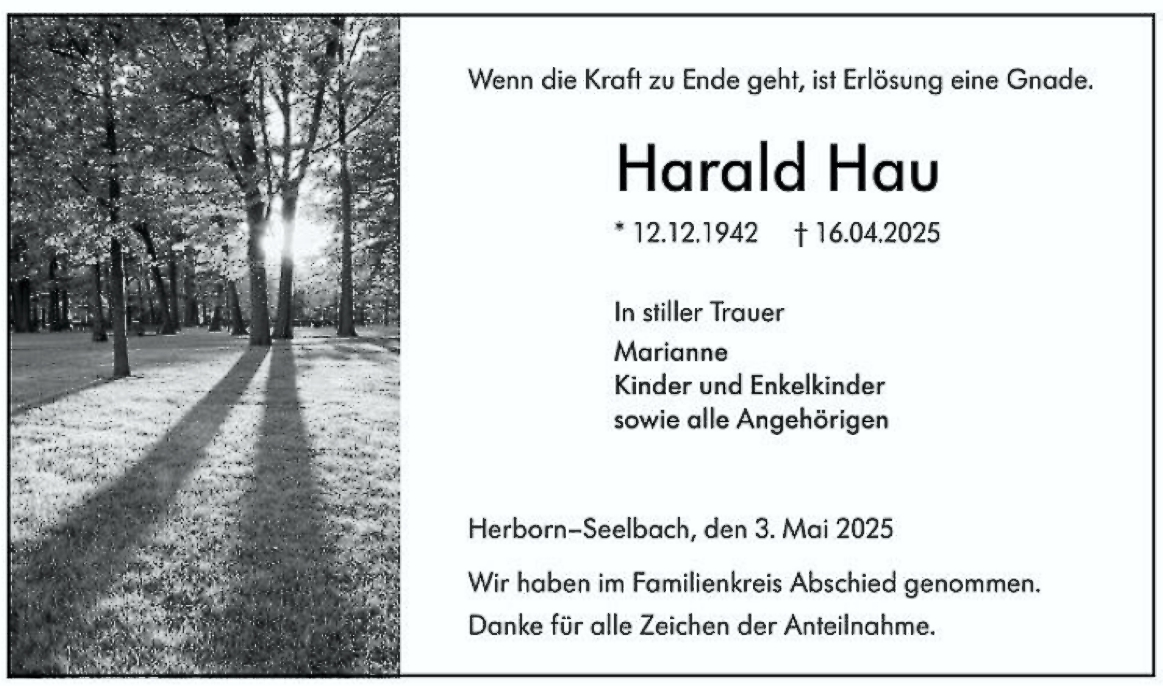 Wenn die Kraft zu Ende geht, ist Erlösung eine Gnade.

Harald Hau

* 12.12.1942 † 16.04.2025

In stiller Trauer
Marianne
Kinder und Enkelkinder
sowie alle Angehörigen

Herborn–Seelbach, den 3. Mai 2025

Wir haben im Familienkreis Abschied genommen.
Danke für alle Zeichen der Anteilnahme.